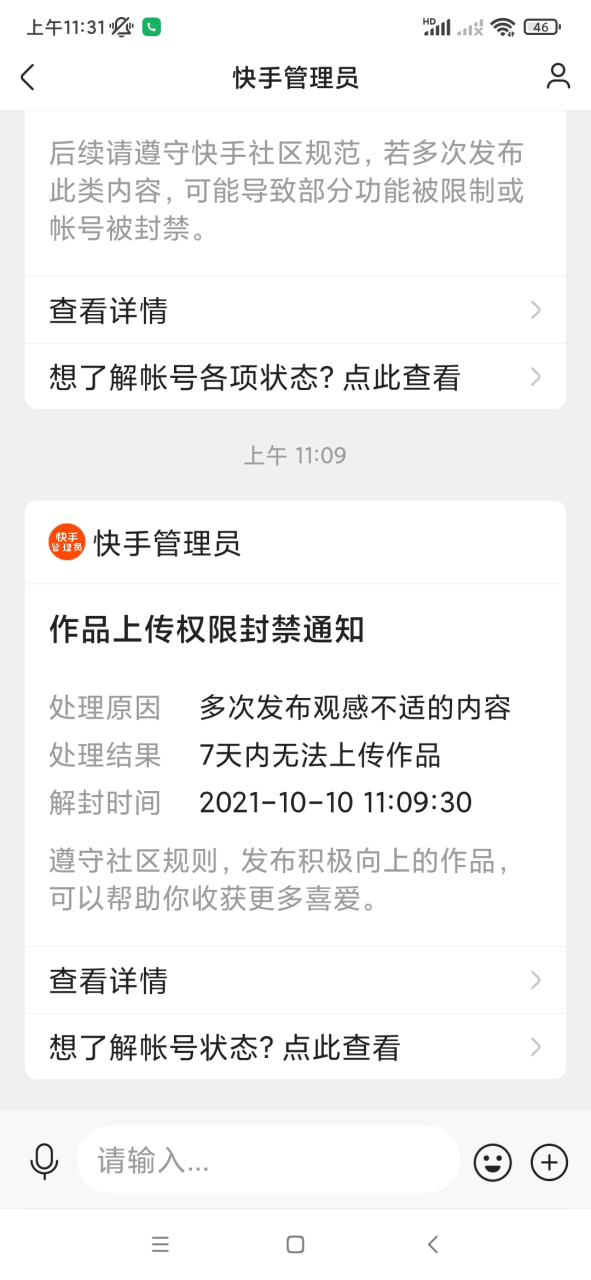 上午11:31

HD

46

快手管理员

后续请遵守快手社区规范，若多次发布此类内容，可能导致部分功能被限制或帐号被封禁。

查看详情

想了解帐号各项状态？点此查看

上午 11:09

快手管理员

快手管理员

作品上传权限封禁通知

处理原因 多次发布观感不适的内容

处理结果 7天内无法上传作品

解封时间 2021-10-10 11:09:30

遵守社区规则，发布积极向上的作品，可以帮助你收获更多喜爱。

查看详情

想了解帐号状态？点此查看

请输入...